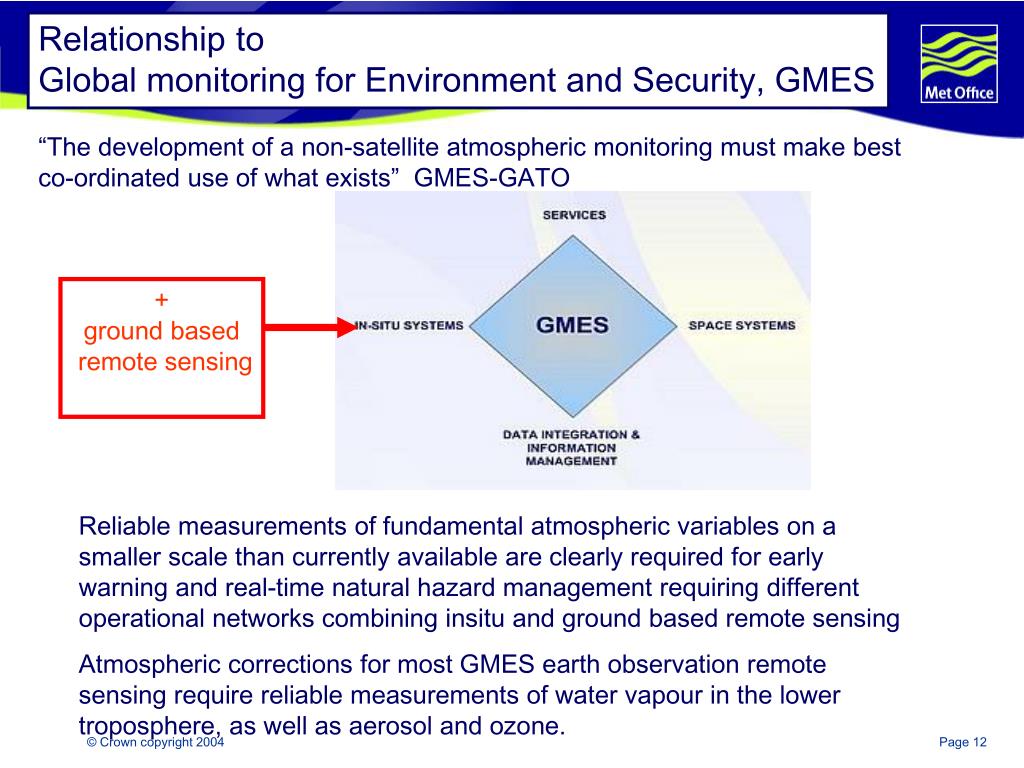 Relationship to
Global monitoring for Environment and Security, GMES

Met Office

“The development of a non-satellite atmospheric monitoring must make best co-ordinated use of what exists”  GMES-GATO

+
ground based
remote sensing

SERVICES

IN-SITU SYSTEMS

GMES

SPACE SYSTEMS

DATA INTEGRATION & INFORMATION MANAGEMENT

Reliable measurements of fundamental atmospheric variables on a smaller scale than currently available are clearly required for early warning and real-time natural hazard management requiring different operational networks combining insitu and ground based remote sensing

Atmospheric corrections for most GMES earth observation remote sensing require reliable measurements of water vapour in the lower troposphere, as well as aerosol and ozone.

© Crown copyright 2004

Page 12